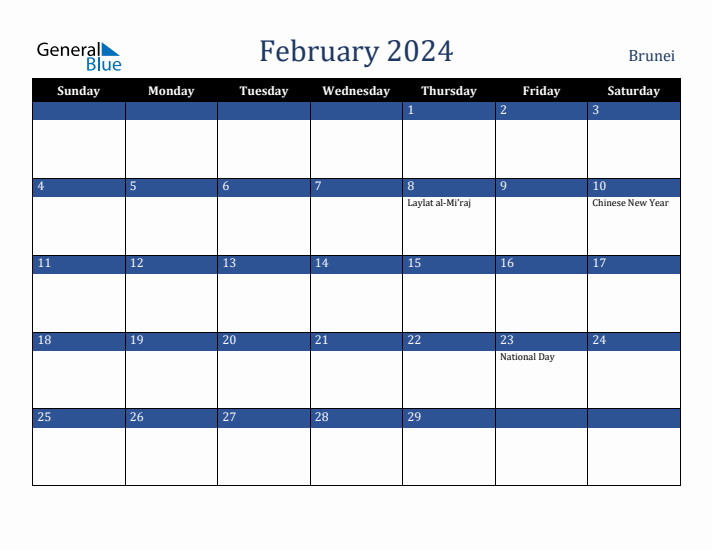 General Blue

February 2024

Brunei

| Sunday | Monday | Tuesday | Wednesday | Thursday | Friday | Saturday |
|---|---|---|---|---|---|---|
| | | | | 1 | 2 | 3 |
| 4 | 5 | 6 | 7 | 8 Laylat al-Mi'raj | 9 | 10 Chinese New Year |
| 11 | 12 | 13 | 14 | 15 | 16 | 17 |
| 18 | 19 | 20 | 21 | 22 | 23 National Day | 24 |
| 25 | 26 | 27 | 28 | 29 | | |